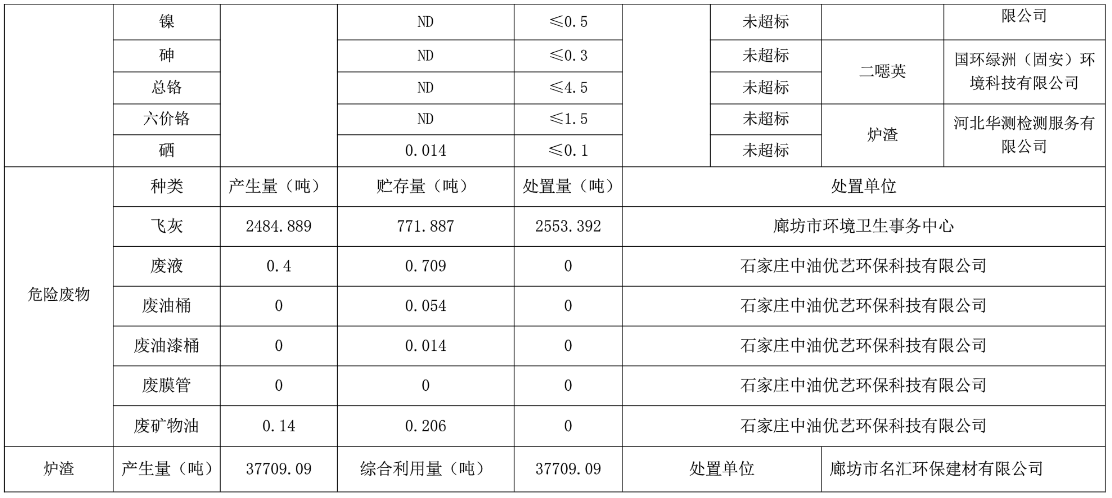 | | 镍 | | ND | ≤0.5 | | 未超标 | | 限公司 |
|---|---|---|---|---|---|---|---|---|
| | 砷 | | ND | ≤0.3 | | 未超标 | 二噁英 | 国环绿洲（固安）环境科技有限公司 |
| | 总铬 | | ND | ≤4.5 | | 未超标 | | |
| | 六价铬 | | ND | ≤1.5 | | 未超标 | 炉渣 | 河北华测检测服务有限公司 |
| | 硒 | | 0.014 | ≤0.1 | | 未超标 | | |
| 危险废物 | 种类 | 产生量（吨） | 贮存量（吨） | 处置量（吨） | 处置单位 | | | |
| | 飞灰 | 2484.889 | 771.887 | 2553.392 | 廊坊市环境卫生事务中心 | | | |
| | 废液 | 0.4 | 0.709 | 0 | 石家庄中油优艺环保科技有限公司 | | | |
| | 废油桶 | 0 | 0.054 | 0 | 石家庄中油优艺环保科技有限公司 | | | |
| | 废油漆桶 | 0 | 0.014 | 0 | 石家庄中油优艺环保科技有限公司 | | | |
| | 废膜管 | 0 | 0 | 0 | 石家庄中油优艺环保科技有限公司 | | | |
| | 废矿物油 | 0.14 | 0.206 | 0 | 石家庄中油优艺环保科技有限公司 | | | |
| 炉渣 | 产生量（吨） | 37709.09 | 综合利用量（吨） | 37709.09 | 处置单位 | | 廊坊市名汇环保建材有限公司 | |